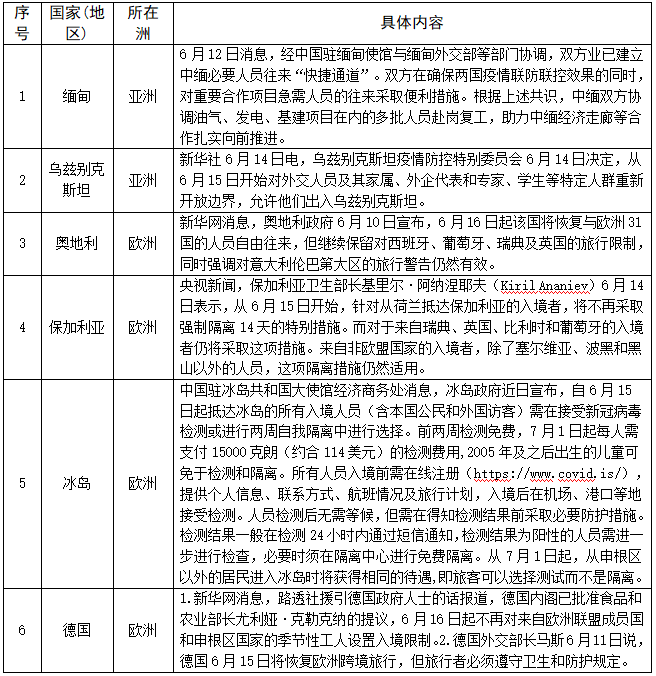 | 序号 | 国家（地区） | 所在洲 | 具体内容 |
|---|---|---|---|
| 1 | 缅甸 | 亚洲 | 6月12日消息，经中国驻缅甸使馆与缅甸外交部等部门协调，双方业已建立中缅必要人员往来“快捷通道”。双方在确保两国疫情联防联控效果的同时，对重要合作项目急需人员的往来采取便利措施。根据上述共识，中缅双方协调油气、发电、基建项目在内的多批人员赴岗复工，助力中缅经济走廊等合作扎实向前推进。 |
| 2 | 乌兹别克斯坦 | 亚洲 | 新华社6月14日电，乌兹别克斯坦疫情防控特别委员会6月14日决定，从6月15日开始对外交人员及其家属、外企代表和专家、学生等特定人群重新开放边界，允许他们出入乌兹别克斯坦。 |
| 3 | 奥地利 | 欧洲 | 新华网消息，奥地利政府6月10日宣布，6月16日起该国将恢复与欧洲31国的人员自由往来，但继续保留对西班牙、葡萄牙、瑞典及英国的旅行限制，同时强调对意大利伦巴第大区的旅行警告仍然有效。 |
| 4 | 保加利亚 | 欧洲 | 央视新闻，保加利亚卫生部长基里尔·阿纳涅耶夫（Kiril Ananiev）6月14日表示，从6月15日开始，针对从荷兰抵达保加利亚的入境者，将不再采取强制隔离14天的特别措施。而对于来自瑞典、英国、比利时和葡萄牙的入境者仍将采取这项措施。来自非欧盟国家的入境者，除了塞尔维亚、波黑和黑山以外的人员，这项隔离措施仍然适用。 |
| 5 | 冰岛 | 欧洲 | 中国驻冰岛共和国大使馆经济商务处消息，冰岛政府近日宣布，自6月15日起抵达冰岛的所有入境人员（含本国公民和外国访客）需在接受新冠病毒检测或进行两周自我隔离中进行选择。前两周检测免费，7月1日起每人需支付15000克朗（约合114美元）的检测费用,2005年及之后出生的儿童可免于检测和隔离。所有人员入境前需在线注册（https://www.covid.is/），提供个人信息、联系方式、航班情况及旅行计划，入境后在机场、港口等地接受检测。人员检测后无需等候，但需在得知检测结果前采取必要防护措施。检测结果一般在检测24小时内通过短信通知,检测结果为阳性的人员需进一步进行检查，必要时须在隔离中心进行免费隔离。从7月1日起，从申根区以外的居民进入冰岛时将获得相同的待遇,即旅客可以选择测试而不是隔离。 |
| 6 | 德国 | 欧洲 | 1.新华网消息，路透社援引德国政府人士的话报道，德国内阁已批准食品和农业部长尤利娅·克勒克纳的提议，6月16日起不再对来自欧洲联盟成员国和申根区国家的季节性工人设置入境限制。2.德国外交部长马斯6月11日说，德国6月15日将恢复欧洲跨境旅行，但旅行者必须遵守卫生和防护规定。 |